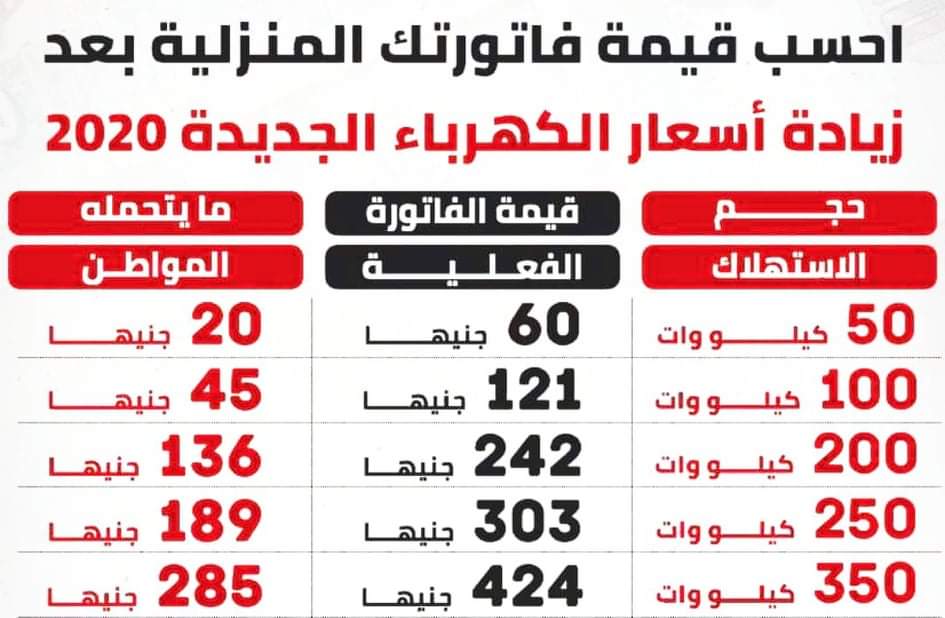 احسب قيمة فاتورتك المنزلية بعد

زيادة أسعار الكهرباء الجديدة 2020

| حجم الاستهلاك | قيمة الفاتورة الفعلية | ما يتحمله المواطن |
|---|---|---|
| 50 كيلو وات | 60 جنيها | 20 جنيها |
| 100 كيلو وات | 121 جنيها | 45 جنيها |
| 200 كيلو وات | 242 جنيها | 136 جنيها |
| 250 كيلو وات | 303 جنيها | 189 جنيها |
| 350 كيلو وات | 424 جنيها | 285 جنيها |